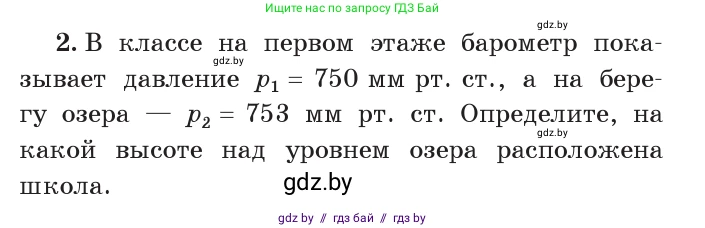 Ищите нас по запросу ГДЗ Бай

gdz.by

**2.** В классе на первом этаже барометр показывает давление $p_1 = 750$ мм рт. ст., а на берегу озера — $p_2 = 753$ мм рт. ст. Определите, на какой высоте над уровнем озера расположена школа.

gdz.by

gdz.by

gdz.by

gdz by // гдз бай // гдз by